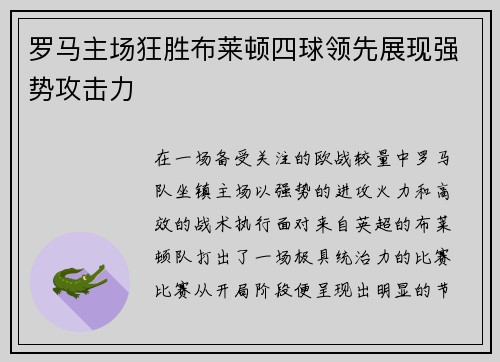 罗马主场狂胜布莱顿四球领先展现强势攻击力

在一场备受关注的欧战较量中罗马队坐镇主场以强势的进攻火力和高效的战术执行面对来自英超的布莱顿队打出了一场极具统治力的比赛比赛从开局阶段便呈现出明显的节